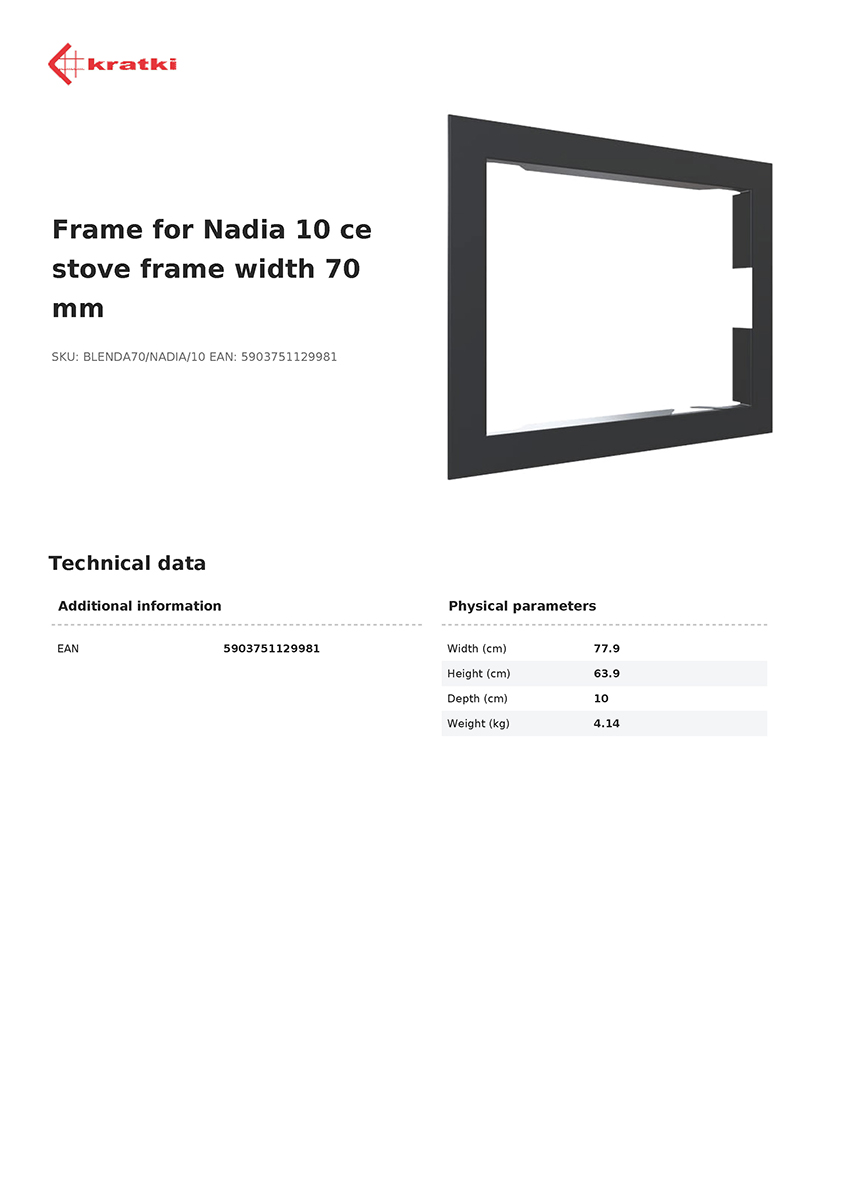 kratki

Frame for Nadia 10 ce stove frame width 70 mm

SKU: BLENDA70/NADIA/10 EAN: 5903751129981

Technical data

Additional information

| EAN | 5903751129981 |
|---|---|

Physical parameters

| Width (cm) | 77.9 |
|---|---|
| Height (cm) | 63.9 |
| Depth (cm) | 10 |
| Weight (kg) | 4.14 |